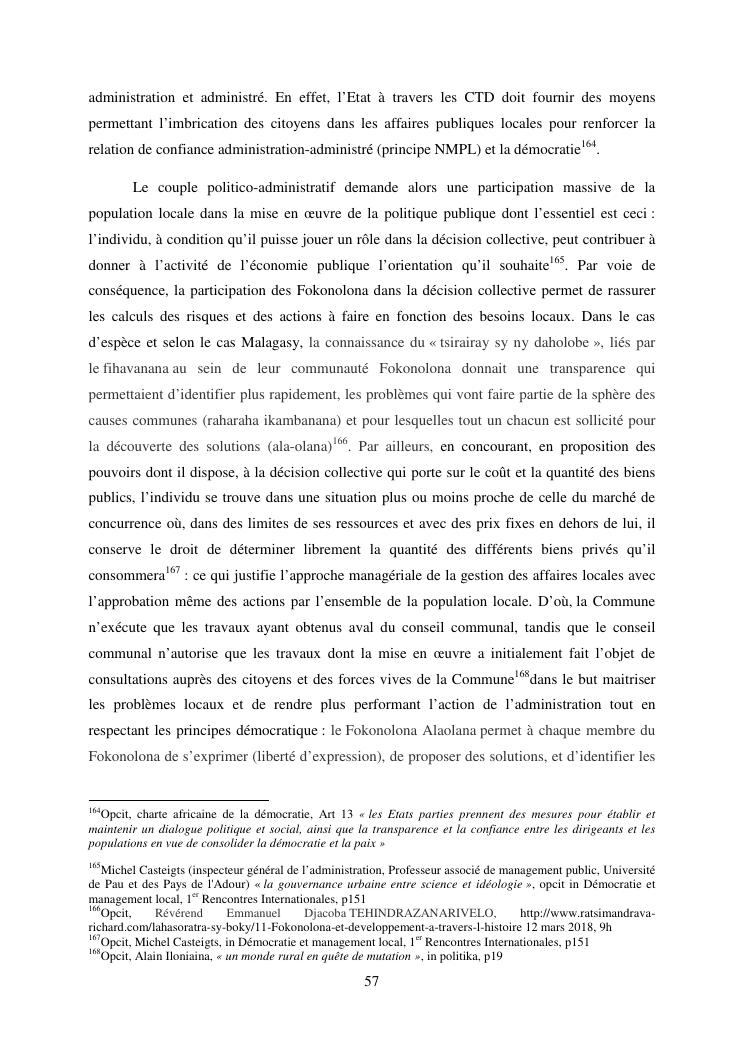 administration et administré. En effet, l'Etat à travers les CTD doit fournir des moyens permettant l'imbrication des citoyens dans les affaires publiques locales pour renforcer la relation de confiance administration-administré (principe NMPL) et la démocratie$^{164}$.

Le couple politico-administratif demande alors une participation massive de la population locale dans la mise en œuvre de la politique publique dont l'essentiel est ceci : l'individu, à condition qu'il puisse jouer un rôle dans la décision collective, peut contribuer à donner à l'activité de l'économie publique l'orientation qu'il souhaite$^{165}$. Par voie de conséquence, la participation des Fokonolona dans la décision collective permet de rassurer les calculs des risques et des actions à faire en fonction des besoins locaux. Dans le cas d'espèce et selon le cas Malagasy, la connaissance du « tsirairay sy ny daholobe », liés par le fihavanana au sein de leur communauté Fokonolona donnait une transparence qui permettaient d'identifier plus rapidement, les problèmes qui vont faire partie de la sphère des causes communes (raharaha ikambanana) et pour lesquelles tout un chacun est sollicité pour la découverte des solutions (ala-olana)$^{166}$. Par ailleurs, en concourant, en proposition des pouvoirs dont il dispose, à la décision collective qui porte sur le coût et la quantité des biens publics, l'individu se trouve dans une situation plus ou moins proche de celle du marché de concurrence où, dans des limites de ses ressources et avec des prix fixes en dehors de lui, il conserve le droit de déterminer librement la quantité des différents biens privés qu'il consommera$^{167}$ : ce qui justifie l'approche managériale de la gestion des affaires locales avec l'approbation même des actions par l'ensemble de la population locale. D'où, la Commune n'exécute que les travaux ayant obtenus aval du conseil communal, tandis que le conseil communal n'autorise que les travaux dont la mise en œuvre a initialement fait l'objet de consultations auprès des citoyens et des forces vives de la Commune$^{168}$dans le but maitriser les problèmes locaux et de rendre plus performant l'action de l'administration tout en respectant les principes démocratique : le Fokonolona Alaolana permet à chaque membre du Fokonolona de s'exprimer (liberté d'expression), de proposer des solutions, et d'identifier les

$^{164}$Opcit, charte africaine de la démocratie, Art 13 « les Etats parties prennent des mesures pour établir et maintenir un dialogue politique et social, ainsi que la transparence et la confiance entre les dirigeants et les populations en vue de consolider la démocratie et la paix »

$^{165}$Michel Casteigts (inspecteur général de l'administration, Professeur associé de management public, Université de Pau et des Pays de l'Adour) « la gouvernance urbaine entre science et idéologie », opcit in Démocratie et management local, 1$^{er}$ Rencontres Internationales, p151
$^{166}$Opcit, Révérend Emmanuel Djacoba TEHINDRAZANARIVELO, http://www.ratsimandrava-richard.com/lahasoratra-sy-boky/11-Fokonolona-et-developpement-a-travers-l-histoire 12 mars 2018, 9h
$^{167}$Opcit, Michel Casteigts, in Démocratie et management local, 1$^{er}$ Rencontres Internationales, p151
$^{168}$Opcit, Alain Iloniaina, « un monde rural en quête de mutation », in politika, p19

57